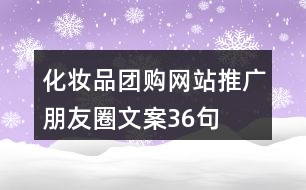 化妆品团购网站推广朋友圈文案36句